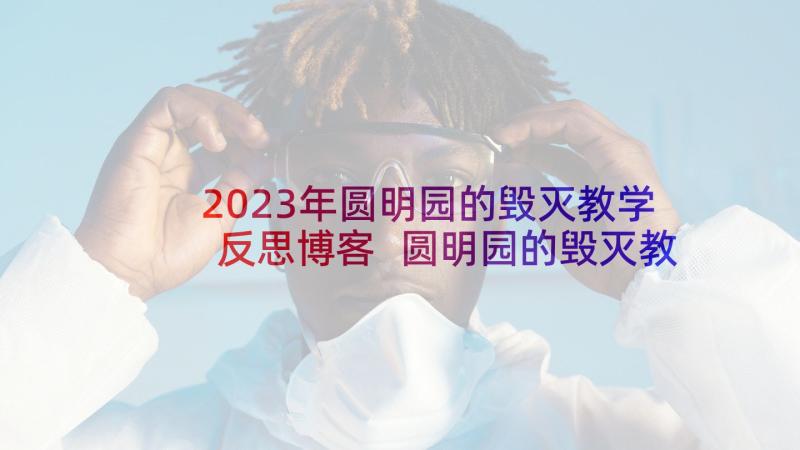 2023年圆明园的毁灭教学反思博客 圆明园的毁灭教